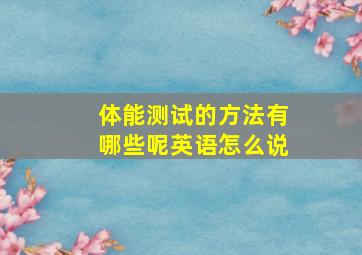 体能测试的方法有哪些呢英语怎么说